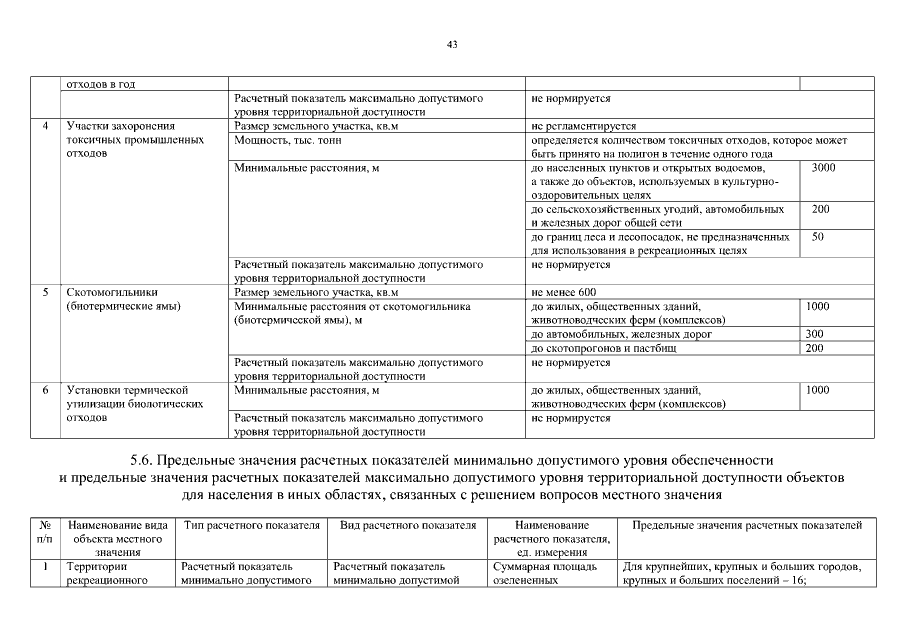 43

| | отходов в год | | | |
|---|---|---|---|---|
| | | Расчетный показатель максимально допустимого уровня территориальной доступности | не нормируется | |
| 4 | Участки захоронения токсичных промышленных отходов | Размер земельного участка, кв.м | не регламентируется | |
| | | Мощность, тыс. тонн | определяется количеством токсичных отходов, которое может быть принято на полигон в течение одного года | |
| | | Минимальные расстояния, м | до населенных пунктов и открытых водоемов, а также до объектов, используемых в культурно-оздоровительных целях | 3000 |
| | | | до сельскохозяйственных угодий, автомобильных и железных дорог общей сети | 200 |
| | | | до границ леса и лесопосадок, не предназначенных для использования в рекреационных целях | 50 |
| | | Расчетный показатель максимально допустимого уровня территориальной доступности | не нормируется | |
| 5 | Скотомогильники (биотермические ямы) | Размер земельного участка, кв.м | не менее 600 | |
| | | Минимальные расстояния от скотомогильника (биотермической ямы), м | до жилых, общественных зданий, животноводческих ферм (комплексов) | 1000 |
| | | | до автомобильных, железных дорог | 300 |
| | | | до скотопрогонов и пастбищ | 200 |
| | | Расчетный показатель максимально допустимого уровня территориальной доступности | не нормируется | |
| 6 | Установки термической утилизации биологических отходов | Минимальные расстояния, м | до жилых, общественных зданий, животноводческих ферм (комплексов) | 1000 |
| | | Расчетный показатель максимально допустимого уровня территориальной доступности | не нормируется | |

5.6. Предельные значения расчетных показателей минимально допустимого уровня обеспеченности и предельные значения расчетных показателей максимально допустимого уровня территориальной доступности объектов для населения в иных областях, связанных с решением вопросов местного значения

| № п/п | Наименование вида объекта местного значения | Тип расчетного показателя | Вид расчетного показателя | Наименование расчетного показателя, ед. измерения | Предельные значения расчетных показателей |
|---|---|---|---|---|---|
| 1 | Территории рекреационного | Расчетный показатель минимально допустимого | Расчетный показатель минимально допустимой | Суммарная площадь озелененных | Для крупнейших, крупных и больших городов, крупных и больших поселений – 16; |